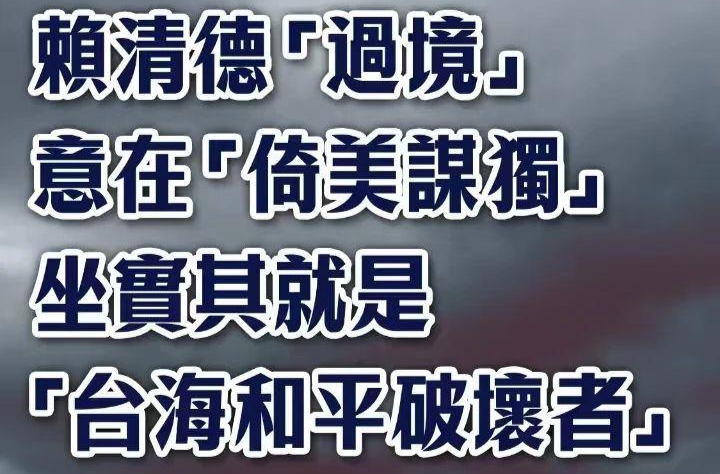 賴清德「過境」
意在「倚美謀獨」
坐實其就是
「台海和平破壞者」